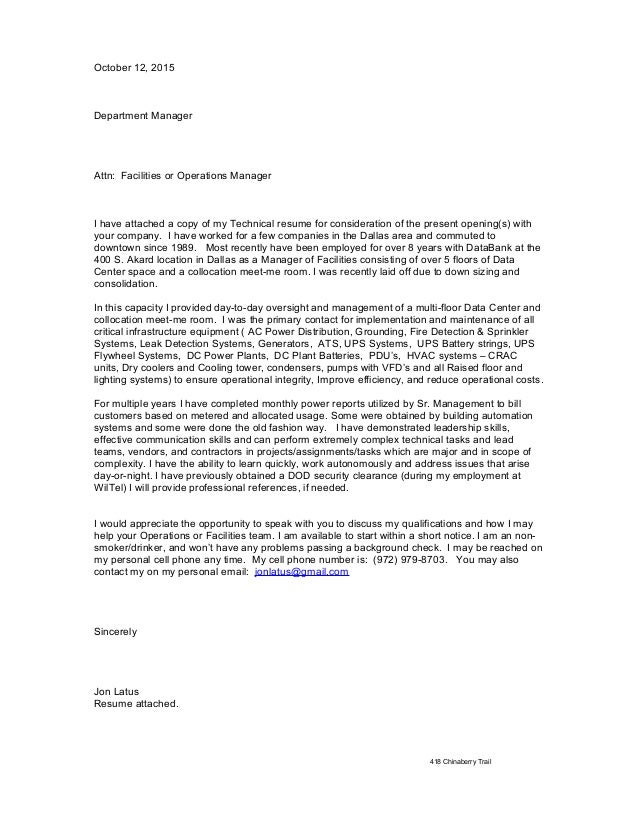 October 12, 2015

Department Manager

Attn: Facilities or Operations Manager

I have attached a copy of my Technical resume for consideration of the present opening(s) with your company. I have worked for a few companies in the Dallas area and commuted to downtown since 1989. Most recently have been employed for over 8 years with DataBank at the 400 S. Akard location in Dallas as a Manager of Facilities consisting of over 5 floors of Data Center space and a collocation meet-me room. I was recently laid off due to down sizing and consolidation.

In this capacity I provided day-to-day oversight and management of a multi-floor Data Center and collocation meet-me room. I was the primary contact for implementation and maintenance of all critical infrastructure equipment ( AC Power Distribution, Grounding, Fire Detection & Sprinkler Systems, Leak Detection Systems, Generators, ATS, UPS Systems, UPS Battery strings, UPS Flywheel Systems, DC Power Plants, DC Plant Batteries, PDU's, HVAC systems – CRAC units, Dry coolers and Cooling tower, condensers, pumps with VFD's and all Raised floor and lighting systems) to ensure operational integrity, Improve efficiency, and reduce operational costs.

For multiple years I have completed monthly power reports utilized by Sr. Management to bill customers based on metered and allocated usage. Some were obtained by building automation systems and some were done the old fashion way. I have demonstrated leadership skills, effective communication skills and can perform extremely complex technical tasks and lead teams, vendors, and contractors in projects/assignments/tasks which are major and in scope of complexity. I have the ability to learn quickly, work autonomously and address issues that arise day-or-night. I have previously obtained a DOD security clearance (during my employment at WilTel) I will provide professional references, if needed.

I would appreciate the opportunity to speak with you to discuss my qualifications and how I may help your Operations or Facilities team. I am available to start within a short notice. I am an non-smoker/drinker, and won't have any problems passing a background check. I may be reached on my personal cell phone any time. My cell phone number is: (972) 979-8703. You may also contact my on my personal email: jonlatus@gmail.com

Sincerely

Jon Latus
Resume attached.

418 Chinaberry Trail